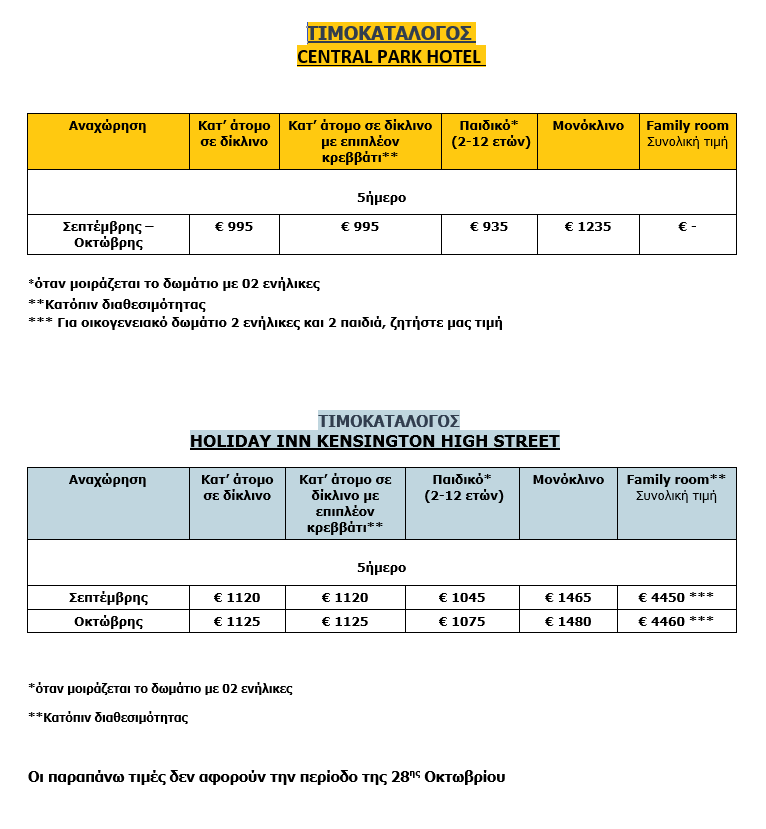 ΤΙΜΟΚΑΤΑΛΟΓΟΣ
CENTRAL PARK HOTEL

| Αναχώρηση | Κατ' άτομο σε δίκλινο | Κατ' άτομο σε δίκλινο με επιπλέον κρεββάτι** | Παιδικό* (2-12 ετών) | Μονόκλινο | Family room Συνολική τιμή |
|---|---|---|---|---|---|
| 5ήμερο | | | | | |
| Σεπτέμβρης – Οκτώβρης | € 995 | € 995 | € 935 | € 1235 | € - |

*όταν μοιράζεται το δωμάτιο με 02 ενήλικες
**Κατόπιν διαθεσιμότητας
*** Για οικογενειακό δωμάτιο 2 ενήλικες και 2 παιδιά, ζητήστε μας τιμή

ΤΙΜΟΚΑΤΑΛΟΓΟΣ
HOLIDAY INN KENSINGTON HIGH STREET

| Αναχώρηση | Κατ' άτομο σε δίκλινο | Κατ' άτομο σε δίκλινο με επιπλέον κρεββάτι** | Παιδικό* (2-12 ετών) | Μονόκλινο | Family room** Συνολική τιμή |
|---|---|---|---|---|---|
| 5ήμερο | | | | | |
| Σεπτέμβρης | € 1120 | € 1120 | € 1045 | € 1465 | € 4450 *** |
| Οκτώβρης | € 1125 | € 1125 | € 1075 | € 1480 | € 4460 *** |

*όταν μοιράζεται το δωμάτιο με 02 ενήλικες

**Κατόπιν διαθεσιμότητας

Οι παραπάνω τιμές δεν αφορούν την περίοδο της 28$^{ης}$ Οκτωβρίου